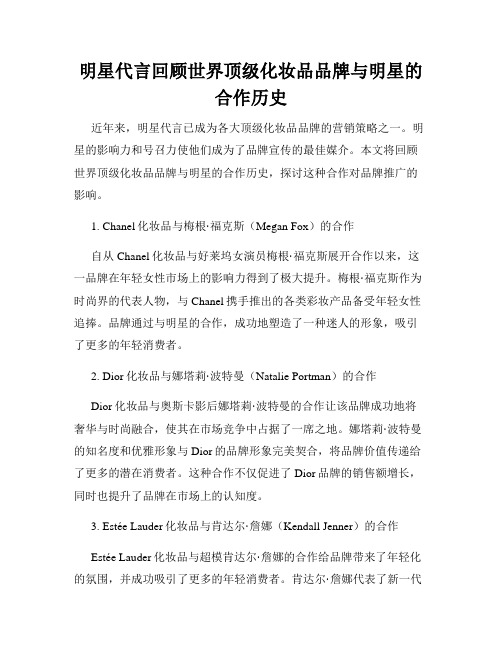 明星代言回顾世界顶级化妆品品牌与明星的合作历史

近年来，明星代言已成为各大顶级化妆品品牌的营销策略之一。明星的影响力和号召力使他们成为了品牌宣传的最佳媒介。本文将回顾世界顶级化妆品品牌与明星的合作历史，探讨这种合作对品牌推广的影响。

1. Chanel 化妆品与梅根·福克斯（Megan Fox）的合作

自从 Chanel 化妆品与好莱坞女演员梅根·福克斯展开合作以来，这一品牌在年轻女性市场上的影响力得到了极大提升。梅根·福克斯作为时尚界的代表人物，与 Chanel 携手推出的各类彩妆产品备受年轻女性追捧。品牌通过与明星的合作，成功地塑造了一种迷人的形象，吸引了更多的年轻消费者。

2. Dior 化妆品与娜塔莉·波特曼（Natalie Portman）的合作

Dior 化妆品与奥斯卡影后娜塔莉·波特曼的合作让该品牌成功地将奢华与时尚融合，使其在市场竞争中占据了一席之地。娜塔莉·波特曼的知名度和优雅形象与 Dior 的品牌形象完美契合，将品牌价值传递给了更多的潜在消费者。这种合作不仅促进了 Dior 品牌的销售额增长，同时也提升了品牌在市场上的认知度。

3. Estée Lauder 化妆品与肯达尔·詹娜（Kendall Jenner）的合作

Estée Lauder 化妆品与超模肯达尔·詹娜的合作给品牌带来了年轻化的氛围，并成功吸引了更多的年轻消费者。肯达尔·詹娜代表了新一代